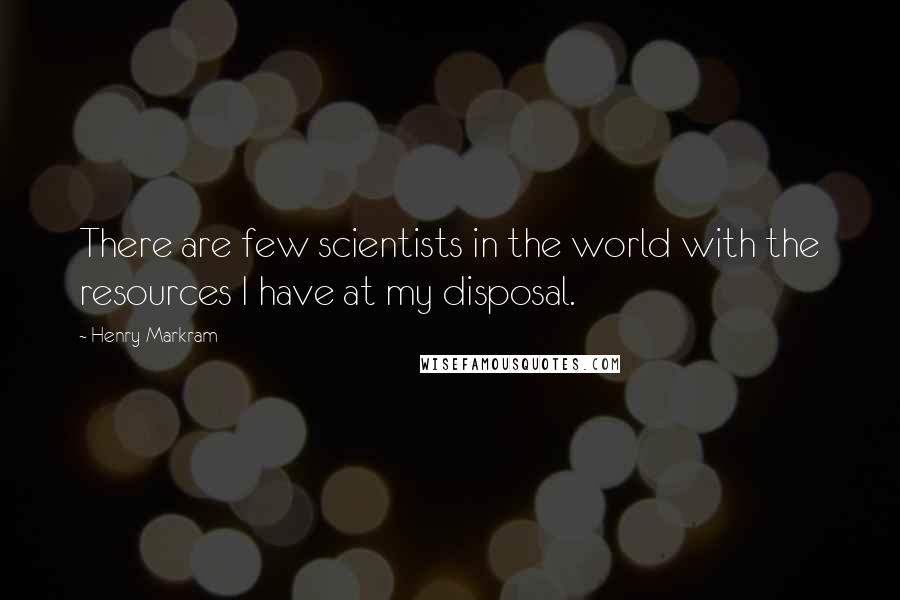 There are few scientists in the world with the resources I have at my disposal.

- Henry Markram

WISEFAMOUSQUOTES.COM